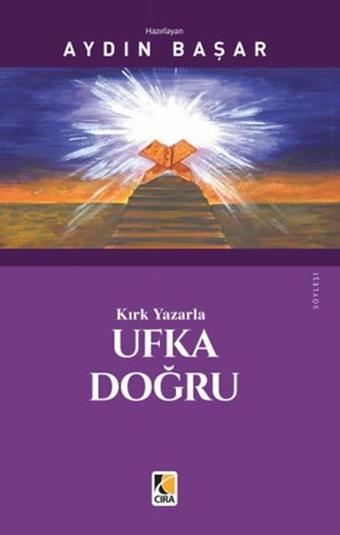 Hazırlayan
AYDIN BAŞAR

SÖYLEŞİ

Kırk Yazarla
UFKA
DOĞRU

CIRA